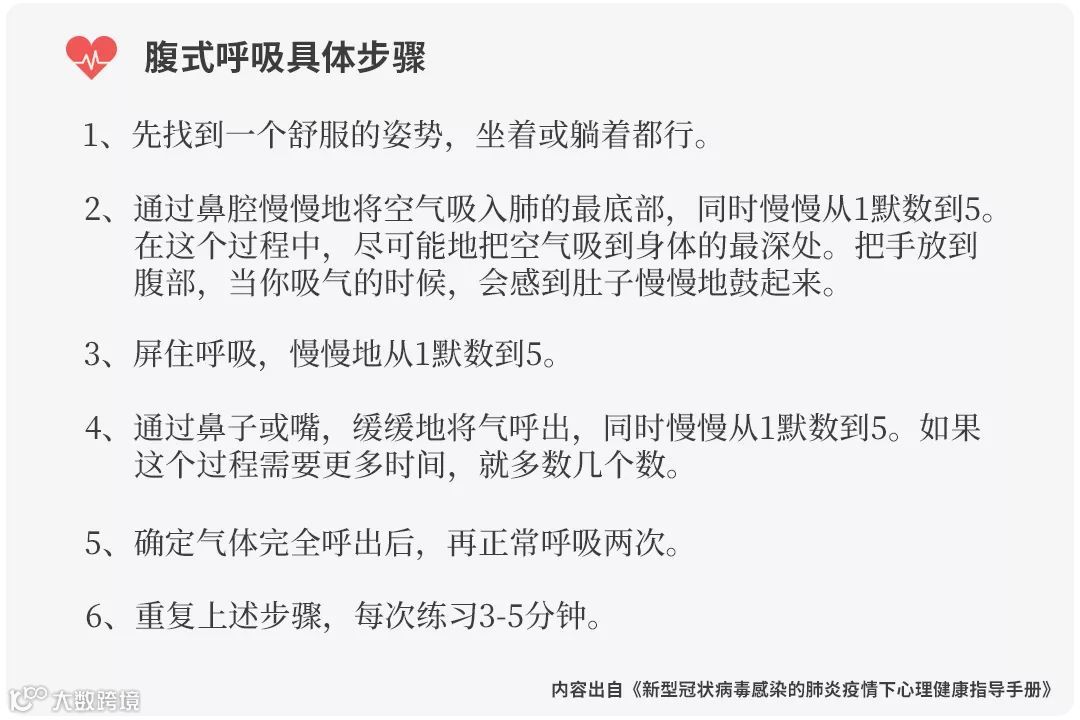 腹式呼吸具体步骤

1、先找到一个舒服的姿势，坐着或躺着都行。

2、通过鼻腔慢慢地将空气吸入肺的最底部，同时慢慢从1默数到5。在这个过程中，尽可能地把空气吸到身体的最深处。把手放到腹部，当你吸气的时候，会感到肚子慢慢地鼓起来。

3、屏住呼吸，慢慢地从1默数到5。

4、通过鼻子或嘴，缓缓地将气呼出，同时慢慢从1默数到5。如果这个过程需要更多时间，就多数几个数。

5、确定气体完全呼出后，再正常呼吸两次。

6、重复上述步骤，每次练习3-5分钟。

内容出自《新型冠状病毒感染的肺炎疫情下心理健康指导手册》

大数跨境